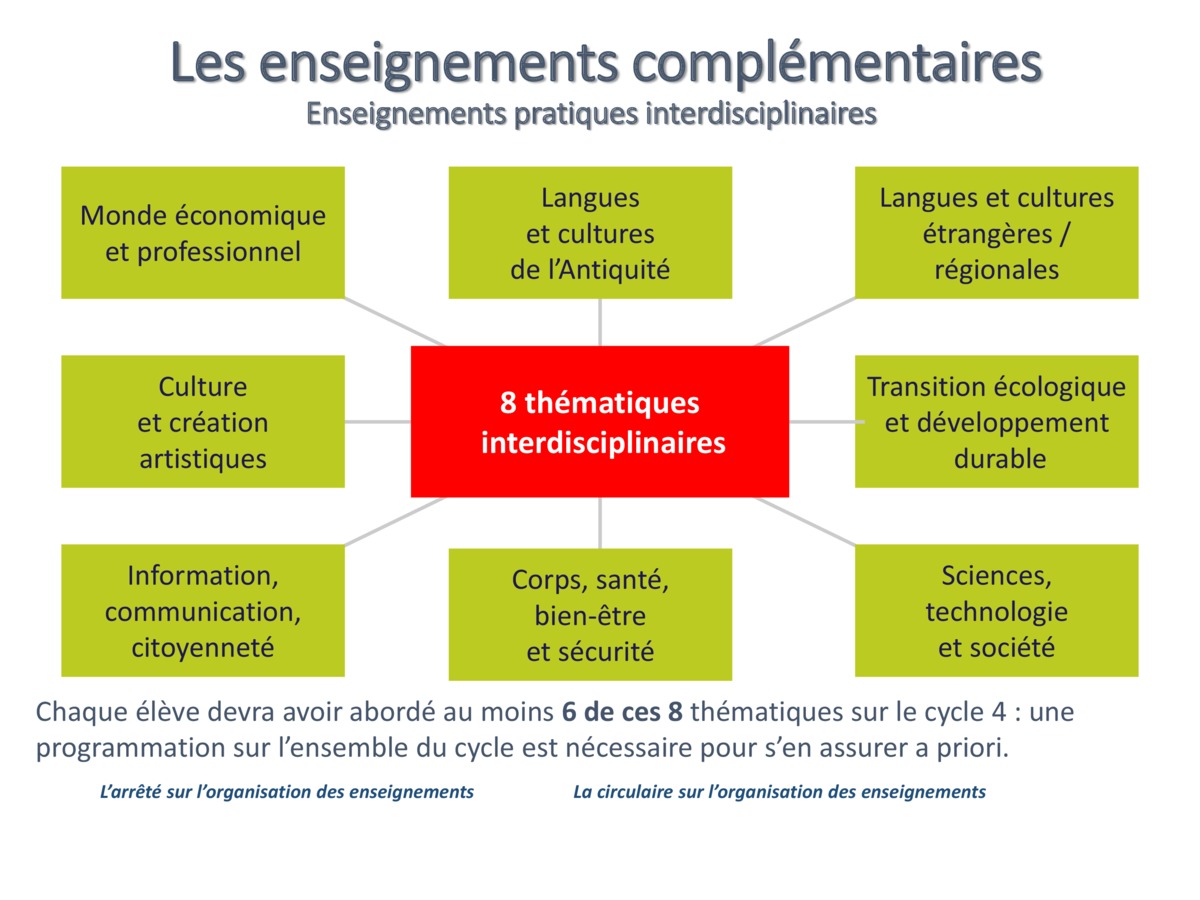 Les enseignements complémentaires
Enseignements pratiques interdisciplinaires

Monde économique et professionnel

Langues et cultures de l'Antiquité

Langues et cultures étrangères / régionales

Culture et création artistiques

8 thématiques interdisciplinaires

Transition écologique et développement durable

Information, communication, citoyenneté

Corps, santé, bien-être et sécurité

Sciences, technologie et société

Chaque élève devra avoir abordé au moins 6 de ces 8 thématiques sur le cycle 4 : une programmation sur l'ensemble du cycle est nécessaire pour s'en assurer a priori.

L'arrêté sur l'organisation des enseignements

La circulaire sur l'organisation des enseignements